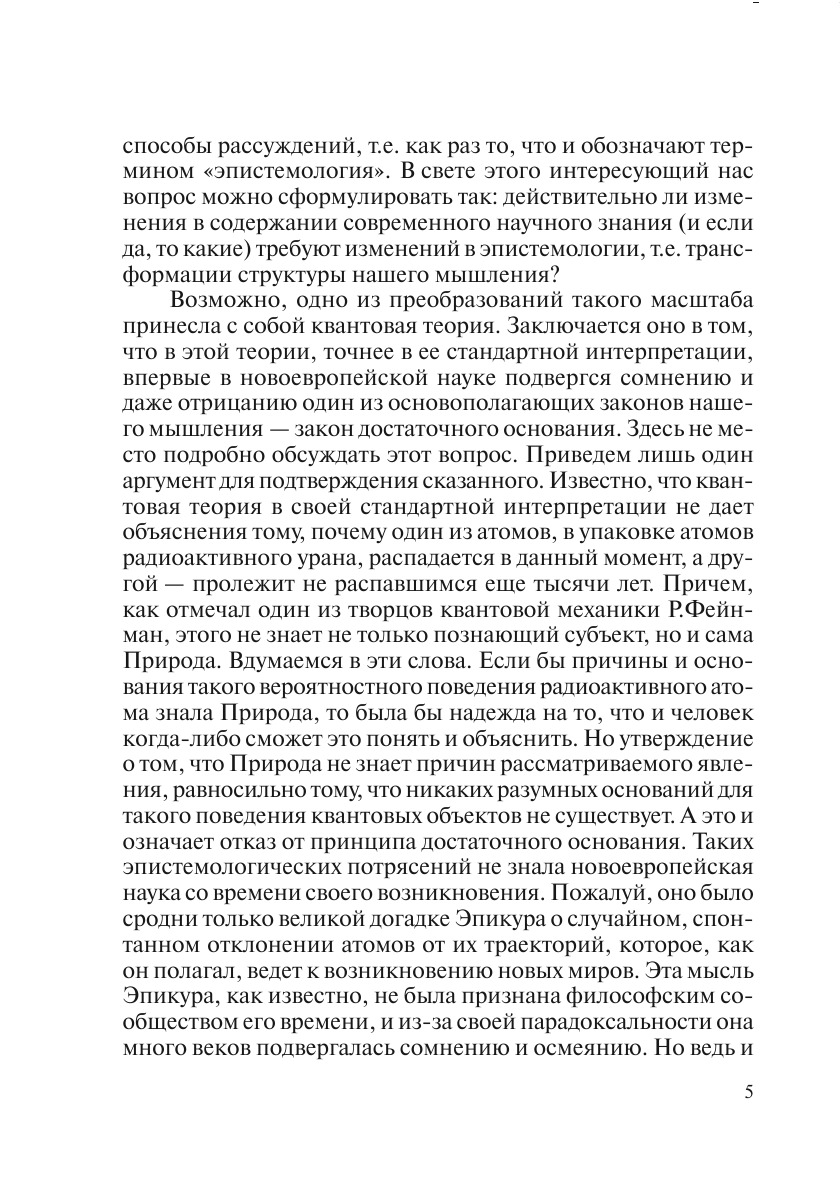 способы рассуждений, т.е. как раз то, что и обозначают термином «эпистемология». В свете этого интересующий нас вопрос можно сформулировать так: действительно ли изменения в содержании современного научного знания (и если да, то какие) требуют изменений в эпистемологии, т.е. трансформации структуры нашего мышления?

Возможно, одно из преобразований такого масштаба принесла с собой квантовая теория. Заключается оно в том, что в этой теории, точнее в ее стандартной интерпретации, впервые в новоевропейской науке подвергся сомнению и даже отрицанию один из основополагающих законов нашего мышления — закон достаточного основания. Здесь не место подробно обсуждать этот вопрос. Приведем лишь один аргумент для подтверждения сказанного. Известно, что квантовая теория в своей стандартной интерпретации не дает объяснения тому, почему один из атомов, в упаковке атомов радиоактивного урана, распадается в данный момент, а другой — пролежит не распавшимся еще тысячи лет. Причем, как отмечал один из творцов квантовой механики Р.Фейнман, этого не знает не только познающий субъект, но и сама Природа. Вдумаемся в эти слова. Если бы причины и основания такого вероятностного поведения радиоактивного атома знала Природа, то была бы надежда на то, что и человек когда-либо сможет это понять и объяснить. Но утверждение о том, что Природа не знает причин рассматриваемого явления, равносильно тому, что никаких разумных оснований для такого поведения квантовых объектов не существует. А это и означает отказ от принципа достаточного основания. Таких эпистемологических потрясений не знала новоевропейская наука со времени своего возникновения. Пожалуй, оно было сродни только великой догадке Эпикура о случайном, спонтанном отклонении атомов от их траекторий, которое, как он полагал, ведет к возникновению новых миров. Эта мысль Эпикура, как известно, не была признана философским сообществом его времени, и из-за своей парадоксальности она много веков подвергалась сомнению и осмеянию. Но ведь и

5